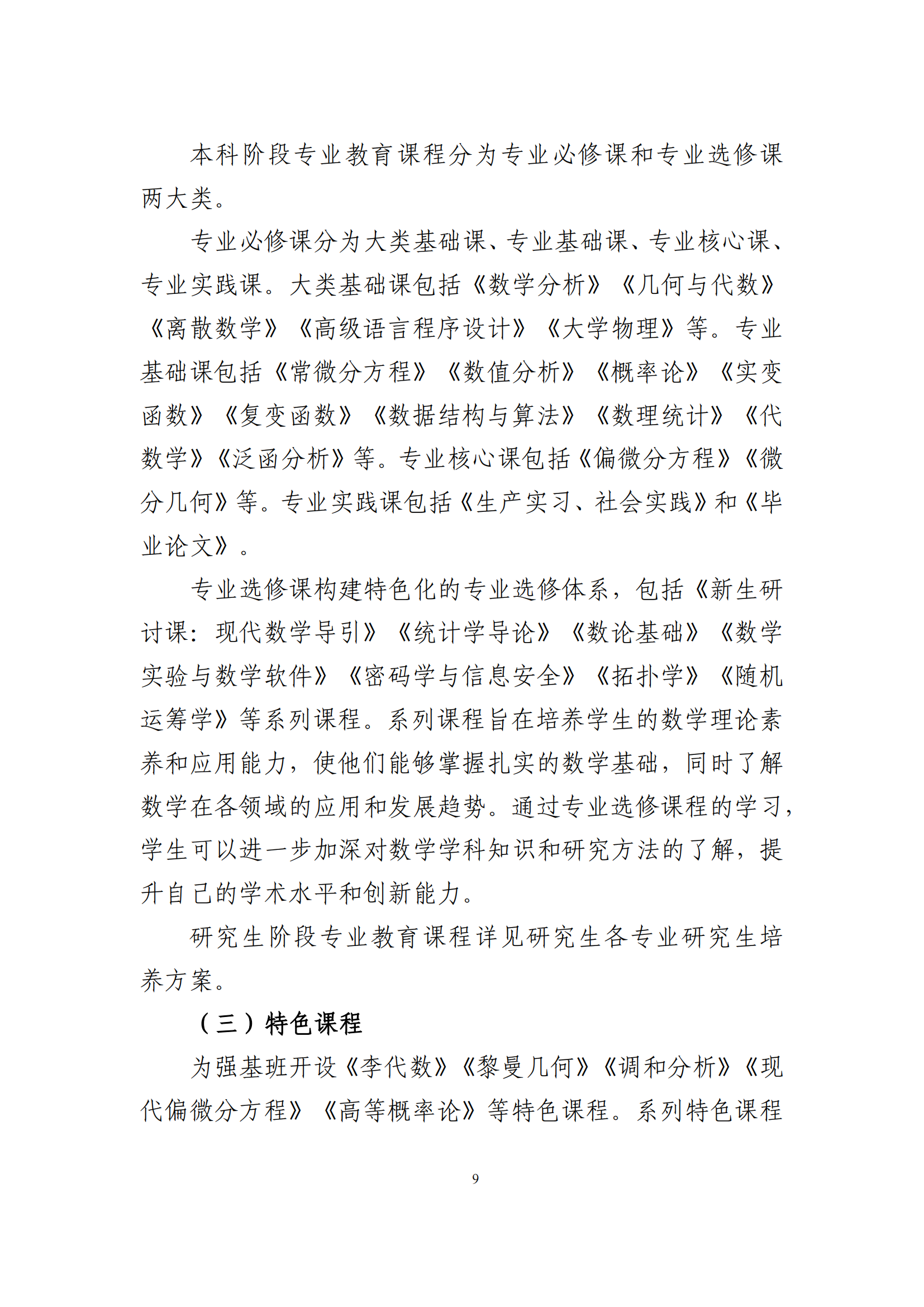 本科阶段专业教育课程分为专业必修课和专业选修课两大类。

专业必修课分为大类基础课、专业基础课、专业核心课、专业实践课。大类基础课包括《数学分析》《几何与代数》《离散数学》《高级语言程序设计》《大学物理》等。专业基础课包括《常微分方程》《数值分析》《概率论》《实变函数》《复变函数》《数据结构与算法》《数理统计》《代数学》《泛函分析》等。专业核心课包括《偏微分方程》《微分几何》等。专业实践课包括《生产实习、社会实践》和《毕业论文》。

专业选修课构建特色化的专业选修体系，包括《新生研讨课：现代数学导引》《统计学导论》《数论基础》《数学实验与数学软件》《密码学与信息安全》《拓扑学》《随机运筹学》等系列课程。系列课程旨在培养学生的数学理论素养和应用能力，使他们能够掌握扎实的数学基础，同时了解数学在各领域的应用和发展趋势。通过专业选修课程的学习，学生可以进一步加深对数学学科知识和研究方法的了解，提升自己的学术水平和创新能力。

研究生阶段专业教育课程详见研究生各专业研究生培养方案。

（三）特色课程

为强基班开设《李代数》《黎曼几何》《调和分析》《现代偏微分方程》《高等概率论》等特色课程。系列特色课程

9